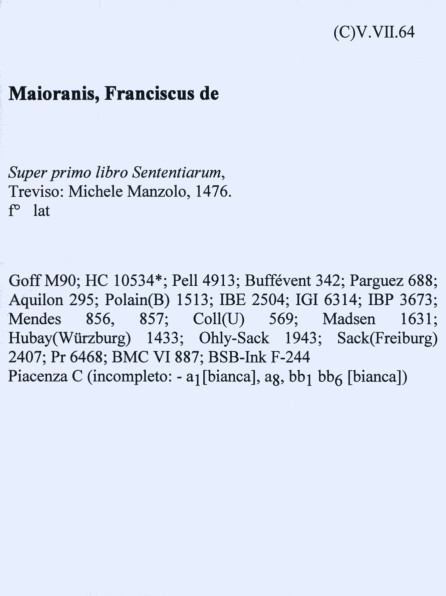 (C)V.VII.64

Maioranis, Franciscus de

Super primo libro Sententiarum,
Treviso: Michele Manzolo, 1476.
f° lat

Goff M90; HC 10534*; Pell 4913; Buffévent 342; Parguez 688; Aquilon 295; Polain(B) 1513; IBE 2504; IGI 6314; IBP 3673; Mendes 856, 857; Coll(U) 569; Madsen 1631; Hubay(Würzburg) 1433; Ohly-Sack 1943; Sack(Freiburg) 2407; Pr 6468; BMC VI 887; BSB-Ink F-244
Piacenza C (incompleto: - $a_1$[bianca], $a_8$, $bb_1$ $bb_6$ [bianca])